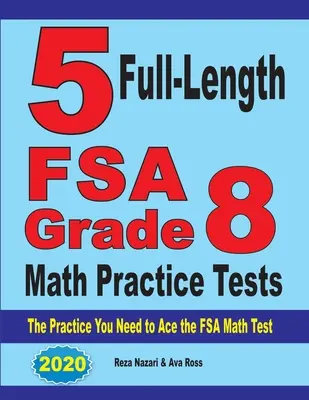 5 Full-Length

FSA Grade 8

Math Practice Tests

The Practice You Need to Ace the FSA Math Test

2020

Reza Nazari & Ava Ross